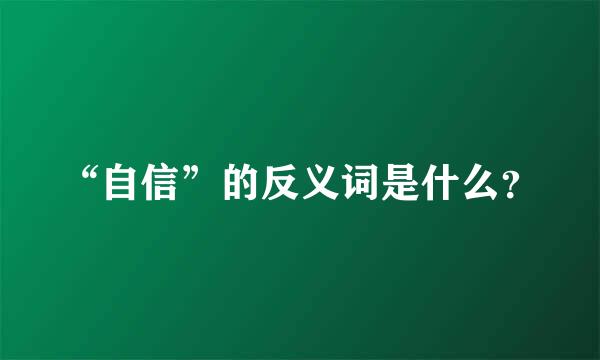 “自信”的反义词是什么?